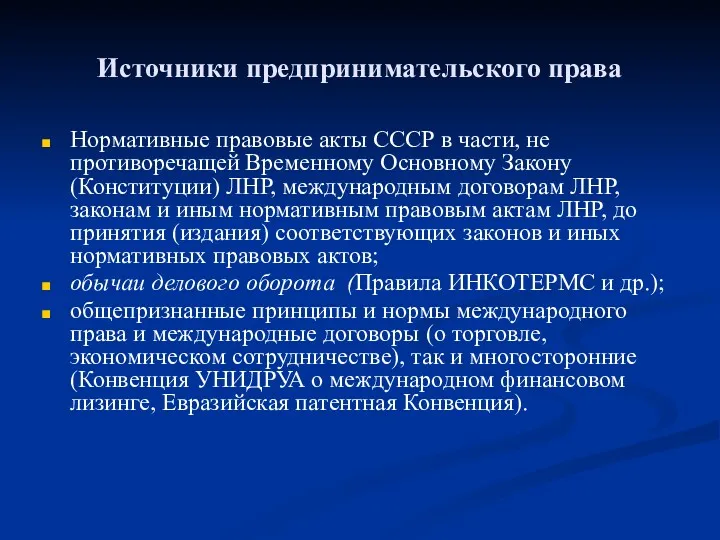 Источники предпринимательского права

Нормативные правовые акты СССР в части, не противоречащей Временному Основному Закону (Конституции) ЛНР, международным договорам ЛНР, законам и иным нормативным правовым актам ЛНР, до принятия (издания) соответствующих законов и иных нормативных правовых актов;

обычаи делового оборота (Правила ИНКОТЕРМС и др.);

общепризнанные принципы и нормы международного права и международные договоры (о торговле, экономическом сотрудничестве), так и многосторонние (Конвенция УНИДРУА о международном финансовом лизинге, Евразийская патентная Конвенция).